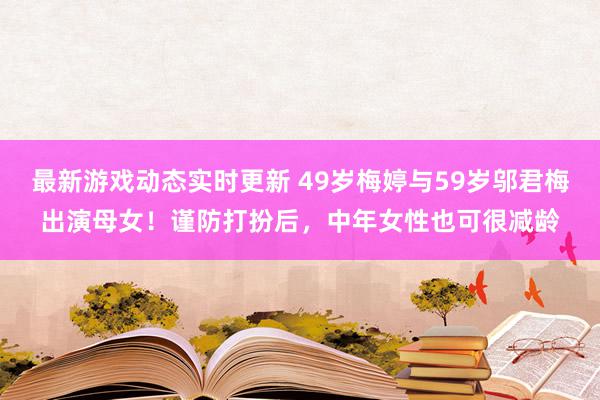 最新游戏动态实时更新 49岁梅婷与59岁邬君梅出演母女！谨防打扮后，中年女性也可很减龄